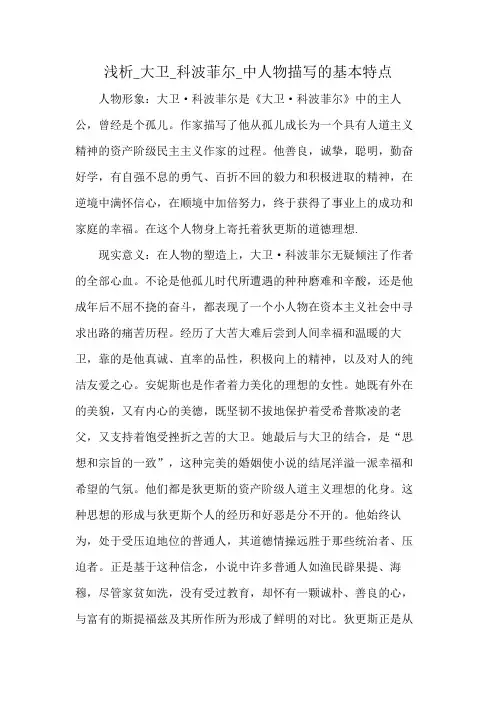 浅析_大卫_科波菲尔_中人物描写的基本特点

人物形象：大卫·科波菲尔是《大卫·科波菲尔》中的主人公，曾经是个孤儿。作家描写了他从孤儿成长为一个具有人道主义精神的资产阶级民主主义作家的过程。他善良，诚挚，聪明，勤奋好学，有自强不息的勇气、百折不回的毅力和积极进取的精神，在逆境中满怀信心，在顺境中加倍努力，终于获得了事业上的成功和家庭的幸福。在这个人物身上寄托着狄更斯的道德理想.

现实意义：在人物的塑造上，大卫·科波菲尔无疑倾注了作者的全部心血。不论是他孤儿时代所遭遇的种种磨难和辛酸，还是他成年后不屈不挠的奋斗，都表现了一个小人物在资本主义社会中寻求出路的痛苦历程。经历了大苦大难后尝到人间幸福和温暖的大卫，靠的是他真诚、直率的品性，积极向上的精神，以及对人的纯洁友爱之心。安妮斯也是作者着力美化的理想的女性。她既有外在的美貌，又有内心的美德，既坚韧不拔地保护着受希普欺凌的老父，又支持着饱受挫折之苦的大卫。她最后与大卫的结合，是“思想和宗旨的一致”，这种完美的婚姻使小说的结尾洋溢一派幸福和希望的气氛。他们都是狄更斯的资产阶级人道主义理想的化身。这种思想的形成与狄更斯个人的经历和好恶是分不开的。他始终认为，处于受压迫地位的普通人，其道德情操远胜于那些统治者、压迫者。正是基于这种信念，小说中许多普通人如渔民辟果提、海穆，尽管家贫如洗，没有受过教育，却怀有一颗诚朴、善良的心，与富有的斯提福兹及其所作所为形成了鲜明的对比。狄更斯正是从